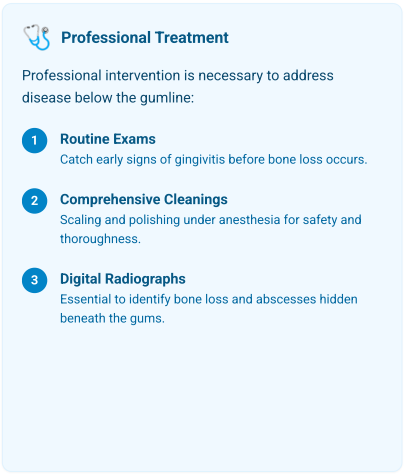 Professional Treatment

Professional intervention is necessary to address disease below the gumline:

1
Routine Exams
Catch early signs of gingivitis before bone loss occurs.

2
Comprehensive Cleanings
Scaling and polishing under anesthesia for safety and thoroughness.

3
Digital Radiographs
Essential to identify bone loss and abscesses hidden beneath the gums.